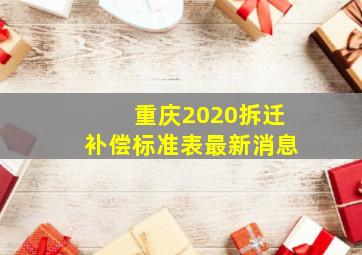 重庆2020拆迁
补偿标准表最新消息